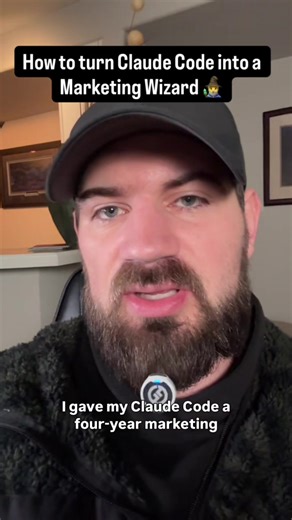 How to turn Claude Code into a Marketing Wizard 🧙

I gave my Claude Code a four-year marketing